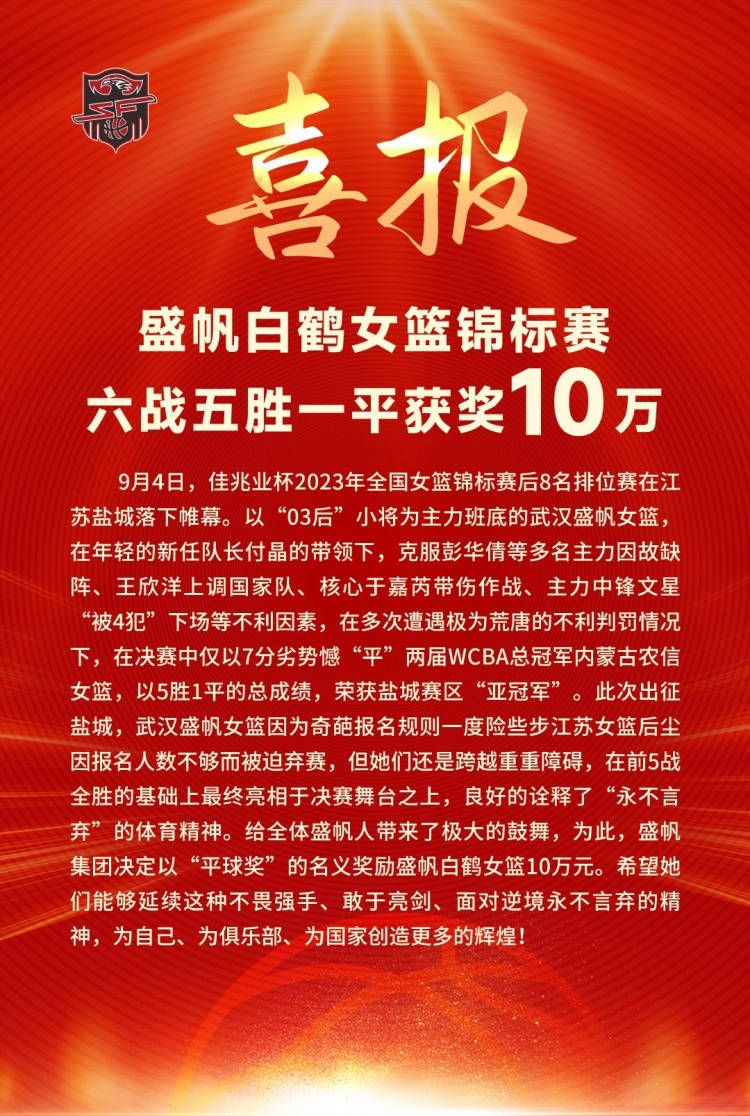 喜报

盛帆白鹤女篮锦标赛
六战五胜一平获奖10万

9月4日，佳兆业杯2023年全国女篮锦标赛后8名排位赛在江苏盐城落下帷幕。以“03后”小将为主力班底的武汉盛帆女篮，在年轻的新任队长付晶的带领下，克服彭华倩等多名主力因故缺阵、王欣洋上调国家队、核心于嘉芮带伤作战、主力中锋文星“被4犯”下场等不利因素，在多次遭遇极为荒唐的不利判罚情况下，在决赛中仅以7分劣势憾“平”两届WCBA总冠军内蒙古农信女篮，以5胜1平的总成绩，荣获盐城赛区“亚冠军”。此次出征盐城，武汉盛帆女篮因为奇葩报名规则一度险些步江苏女篮后尘因报名人数不够而被迫弃赛，但她们还是跨越重重障碍，在前5战全胜的基础上最终亮相于决赛舞台之上，良好的诠释了“永不言弃”的体育精神。给全体盛帆人带来了极大的鼓舞，为此，盛帆集团决定以“平球奖”的名义奖励盛帆白鹤女篮10万元。希望她们能够延续这种不畏强手、敢于亮剑、面对逆境永不言弃的精神，为自己、为俱乐部、为国家创造更多的辉煌！